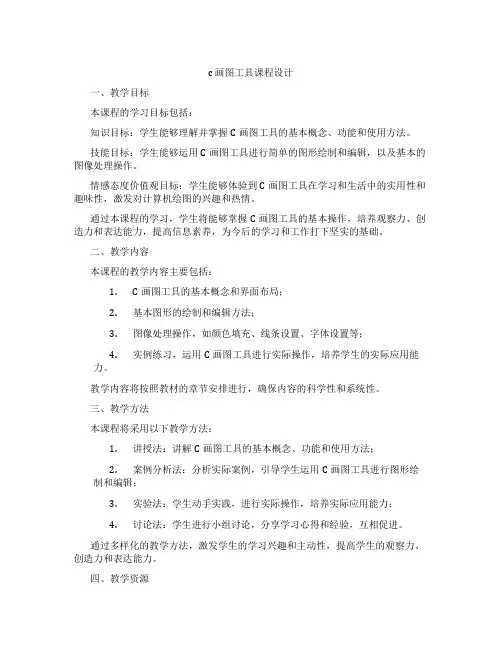 c画图工具课程设计

一、教学目标

本课程的学习目标包括：

知识目标：学生能够理解并掌握C画图工具的基本概念、功能和使用方法。

技能目标：学生能够运用C画图工具进行简单的图形绘制和编辑，以及基本的图像处理操作。

情感态度价值观目标：学生能够体验到C画图工具在学习和生活中的实用性和趣味性，激发对计算机绘图的兴趣和热情。

通过本课程的学习，学生将能够掌握C画图工具的基本操作，培养观察力、创造力和表达能力，提高信息素养，为今后的学习和工作打下坚实的基础。

二、教学内容

本课程的教学内容主要包括：

1. C画图工具的基本概念和界面布局；

2. 基本图形的绘制和编辑方法；

3. 图像处理操作，如颜色填充、线条设置、字体设置等；

4. 实例练习，运用C画图工具进行实际操作，培养学生的实际应用能力。

教学内容将按照教材的章节安排进行，确保内容的科学性和系统性。

三、教学方法

本课程将采用以下教学方法：

1. 讲授法：讲解C画图工具的基本概念、功能和使用方法；

2. 案例分析法：分析实际案例，引导学生运用C画图工具进行图形绘制和编辑；

3. 实验法：学生动手实践，进行实际操作，培养实际应用能力；

4. 讨论法：学生进行小组讨论，分享学习心得和经验，互相促进。

通过多样化的教学方法，激发学生的学习兴趣和主动性，提高学生的观察力、创造力和表达能力。

四、教学资源